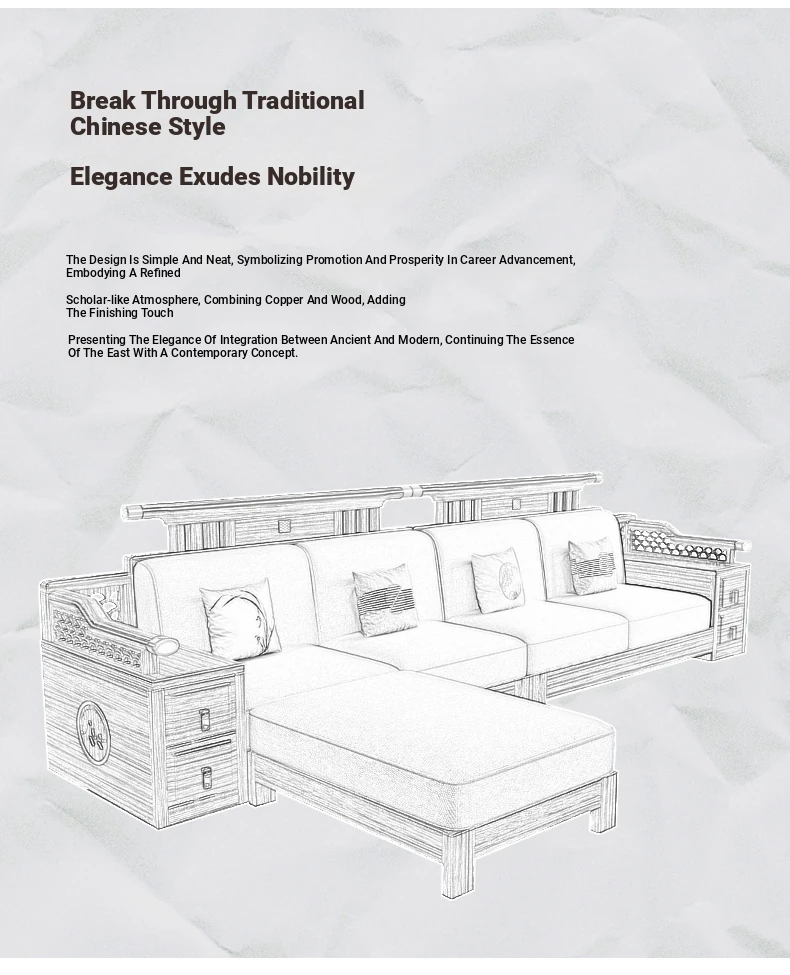 Break Through Traditional Chinese Style

Elegance Exudes Nobility

The Design Is Simple And Neat, Symbolizing Promotion And Prosperity In Career Advancement, Embodying A Refined

Scholar-like Atmosphere, Combining Copper And Wood, Adding The Finishing Touch

Presenting The Elegance Of Integration Between Ancient And Modern, Continuing The Essence Of The East With A Contemporary Concept.